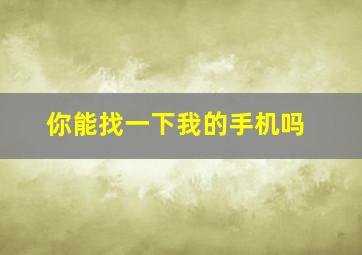 你能找一下我的手机吗